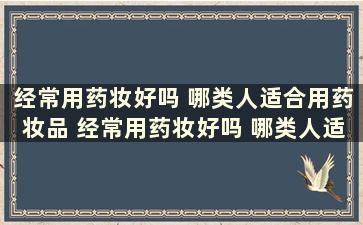 经常用药妆好吗 哪类人适合用药妆品 经常用药妆好吗 哪类人适